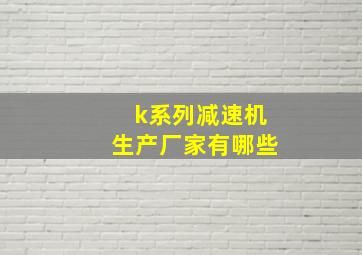 k系列减速机
生产厂家有哪些